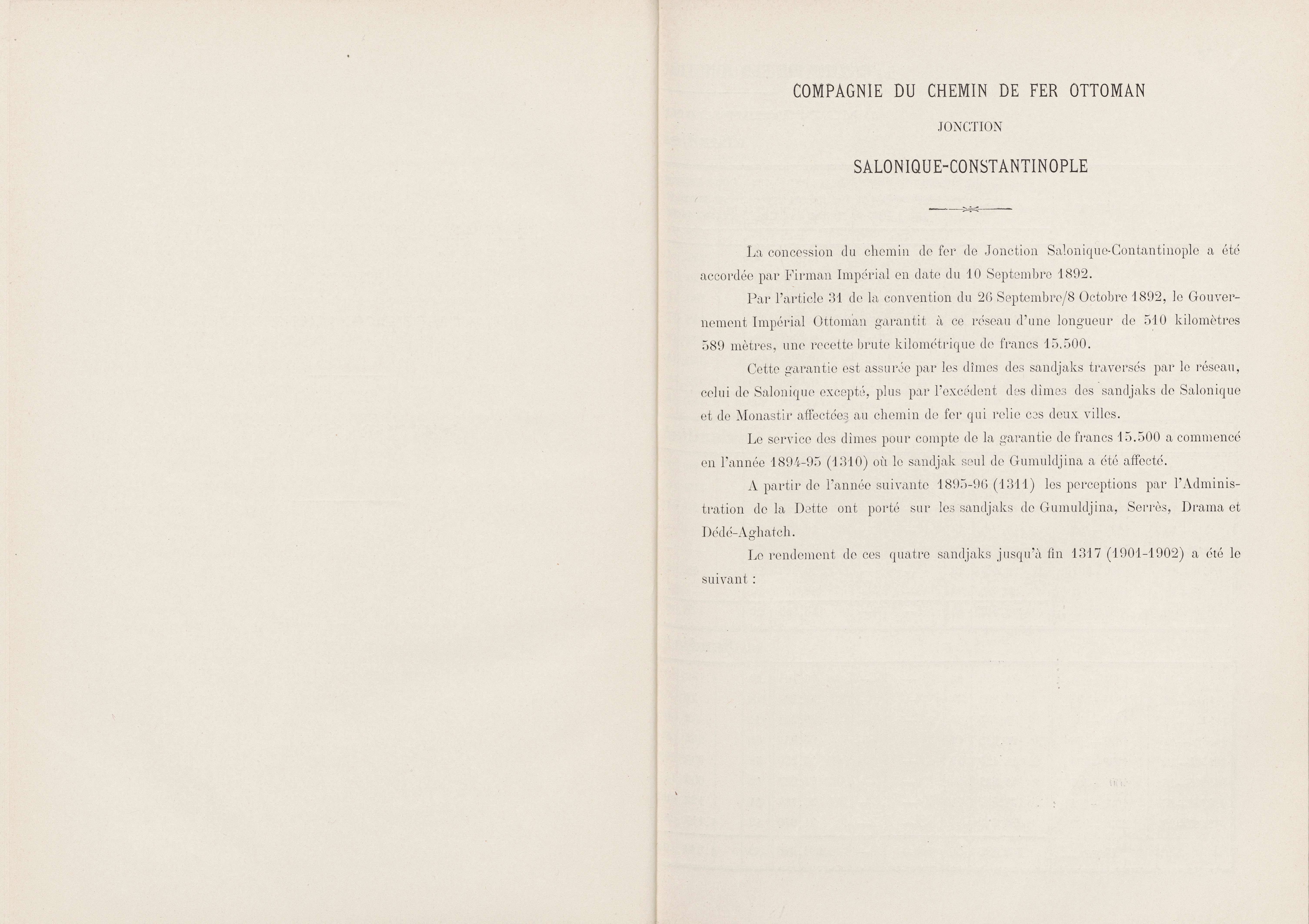 COMPAGNIE DU CHEMIN DE FER OTTOMAN

JONCTION

SALONIQUE-CONSTANTINOPLE

La concession du chemin de fer de Jonction Salonique-Contantinople a été accordée par Firman Impérial en date du 10 Septembre 1892.

Par l'article 31 de la convention du 26 Septembre/8 Octobre 1892, le Gouvernement Impérial Ottoman garantit à ce réseau d'une longueur de 510 kilomètres 589 mètres, une recette brute kilométrique de francs 15.500.

Cette garantie est assurée par les dîmes des sandjaks traversés par le réseau, celui de Salonique excepté, plus par l'excédent des dîmes des sandjaks de Salonique et de Monastir affectées au chemin de fer qui relie ces deux villes.

Le service des dîmes pour compte de la garantie de francs 15.500 a commencé en l'année 1894-95 (1310) où le sandjak seul de Gumuldjina a été affecté.

A partir de l'année suivante 1895-96 (1311) les perceptions par l'Administration de la Dette ont porté sur les sandjaks de Gumuldjina, Serrès, Drama et Dédé-Aghatch.

Le rendement de ces quatre sandjaks jusqu'à fin 1317 (1901-1902) a été le suivant :